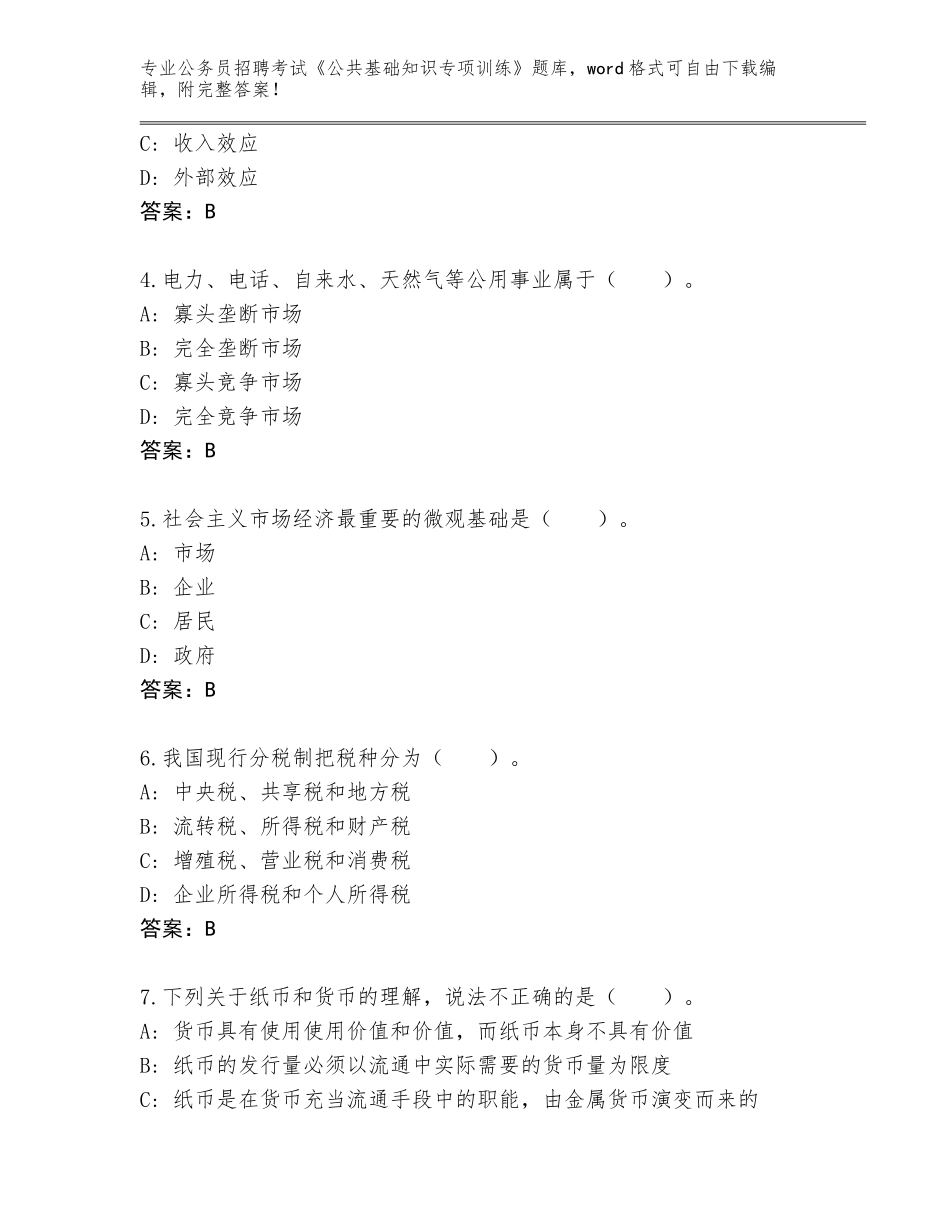 专业公务员招聘考试《公共基础知识专项训练》题库，word格式可自由下载编辑，附完整答案！

C：收入效应
D：外部效应
答案：B

4.电力、电话、自来水、天然气等公用事业属于（　　）。
A：寡头垄断市场
B：完全垄断市场
C：寡头竞争市场
D：完全竞争市场
答案：B

5.社会主义市场经济最重要的微观基础是（　　）。
A：市场
B：企业
C：居民
D：政府
答案：B

6.我国现行分税制把税种分为（　　）。
A：中央税、共享税和地方税
B：流转税、所得税和财产税
C：增殖税、营业税和消费税
D：企业所得税和个人所得税
答案：B

7.下列关于纸币和货币的理解，说法不正确的是（　　）。
A：货币具有使用使用价值和价值，而纸币本身不具有价值
B：纸币的发行量必须以流通中实际需要的货币量为限度
C：纸币是在货币充当流通手段中的职能，由金属货币演变而来的